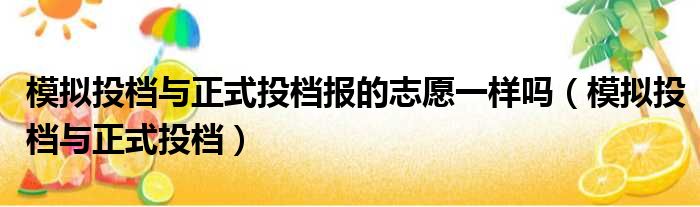 模拟投档与正式投档报的志愿一样吗（模拟投档与正式投档）